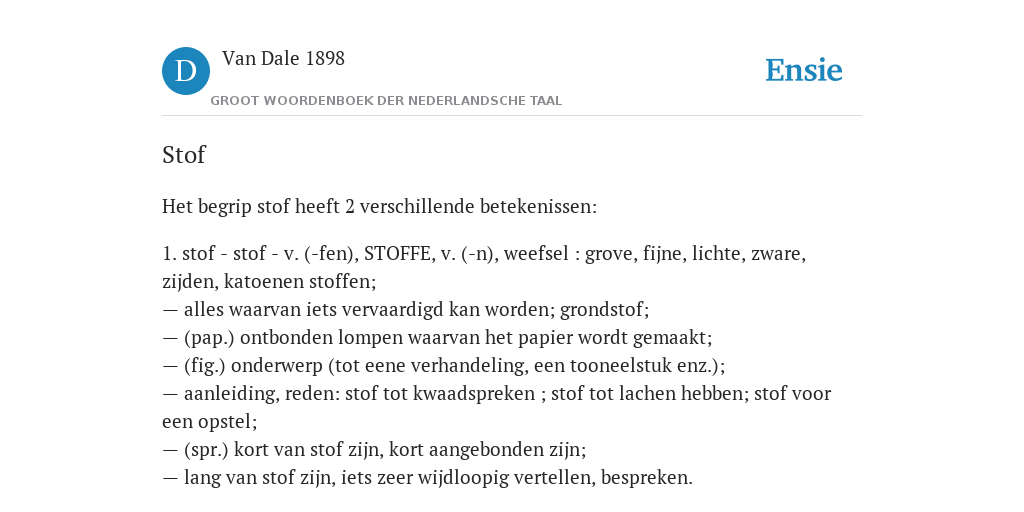 D Van Dale 1898
GROOT WOORDENBOEK DER NEDERLANDSCHE TAAL

Ensie

Stof

Het begrip stof heeft 2 verschillende betekenissen:

1. stof - stof - v. (-fen), STOFFE, v. (-n), weefsel : grove, fijne, lichte, zware, zijden, katoenen stoffen;
— alles waarvan iets vervaardigd kan worden; grondstof;
— (pap.) ontbonden lompen waarvan het papier wordt gemaakt;
— (fig.) onderwerp (tot eene verhandeling, een tooneelstuk enz.);
— aanleiding, reden: stof tot kwaadspreken ; stof tot lachen hebben; stof voor een opstel;
— (spr.) kort van stof zijn, kort aangebonden zijn;
— lang van stof zijn, iets zeer wijdloopig vertellen, bespreken.